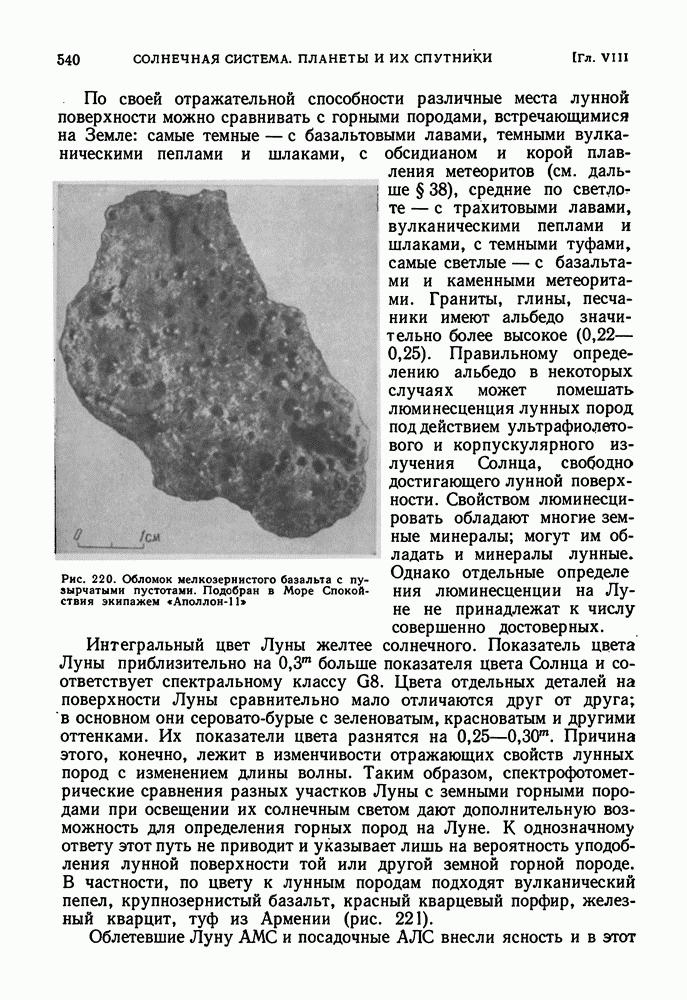 540 СОЛНЕЧНАЯ СИСТЕМА. ПЛАНЕТЫ И ИХ СПУТНИКИ [Гл. VIII

По своей отражательной способности различные места лунной поверхности можно сравнивать с горными породами, встречающимися на Земле: самые темные — с базальтовыми лавами, темными вулканическими пеплами и шлаками, с обсидианом и корой плавления метеоритов (см. дальше § 38), средние по светлоте — с трахитовыми лавами, вулканическими пеплами и шлаками, с темными туфами, самые светлые — с базальтами и каменными метеоритами. Граниты, глины, песчаники имеют альбедо значительно более высокое (0,22—0,25). Правильному определению альбедо в некоторых случаях может помешать люминесценция лунных пород под действием ультрафиолетового и корпускулярного излучения Солнца, свободно достигающего лунной поверхности. Свойством люминесцировать обладают многие земные минералы; могут им обладать и минералы лунные. Однако отдельные определения люминесценции на Луне не принадлежат к числу совершенно достоверных.

0 1см

Рис. 220. Обломок мелкозернистого базальта с пузырчатыми пустотами. Подобран в Море Спокойствия экипажем «Аполлон-11»

Интегральный цвет Луны желтее солнечного. Показатель цвета Луны приблизительно на $0,3^m$ больше показателя цвета Солнца и соответствует спектральному классу G8. Цвета отдельных деталей на поверхности Луны сравнительно мало отличаются друг от друга; в основном они серовато-бурые с зеленоватым, красноватым и другими оттенками. Их показатели цвета разнятся на $0,25—0,30^m$. Причина этого, конечно, лежит в изменчивости отражающих свойств лунных пород с изменением длины волны. Таким образом, спектрофотометрические сравнения разных участков Луны с земными горными породами при освещении их солнечным светом дают дополнительную возможность для определения горных пород на Луне. К однозначному ответу этот путь не приводит и указывает лишь на вероятность уподобления лунной поверхности той или другой земной горной породе. В частности, по цвету к лунным породам подходят вулканический пепел, крупнозернистый базальт, красный кварцевый порфир, железный кварцит, туф из Армении (рис. 221).

Облетевшие Луну АМС и посадочные АЛС внесли ясность и в этот